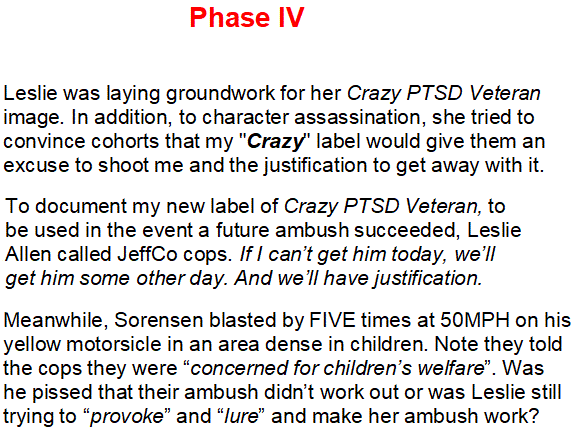 Phase IV

Leslie was laying groundwork for her Crazy PTSD Veteran image. In addition, to character assassination, she tried to convince cohorts that my "Crazy" label would give them an excuse to shoot me and the justification to get away with it.

To document my new label of Crazy PTSD Veteran, to be used in the event a future ambush succeeded, Leslie Allen called JeffCo cops. If I can't get him today, we'll get him some other day. And we'll have justification.

Meanwhile, Sorensen blasted by FIVE times at 50MPH on his yellow motorsicle in an area dense in children. Note they told the cops they were "concerned for children's welfare". Was he pissed that their ambush didn't work out or was Leslie still trying to "provoke" and "lure" and make her ambush work?